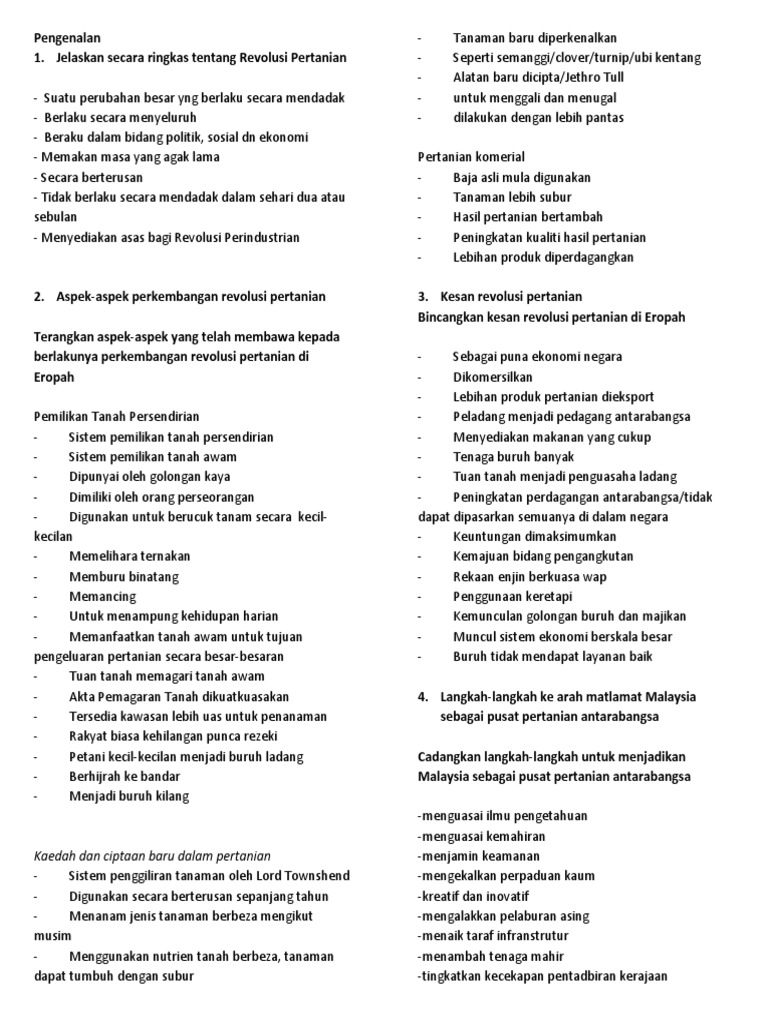 Pengenalan
1. Jelaskan secara ringkas tentang Revolusi Pertanian

- Suatu perubahan besar yng berlaku secara mendadak
- Berlaku secara menyeluruh
- Beraku dalam bidang politik, sosial dn ekonomi
- Memakan masa yang agak lama
- Secara berterusan
- Tidak berlaku secara mendadak dalam sehari dua atau sebulan
- Menyediakan asas bagi Revolusi Perindustrian

2. Aspek-aspek perkembangan revolusi pertanian

Terangkan aspek-aspek yang telah membawa kepada berlakunya perkembangan revolusi pertanian di Eropah

Pemilikan Tanah Persendirian
- Sistem pemilikan tanah persendirian
- Sistem pemilikan tanah awam
- Dipunyai oleh golongan kaya
- Dimiliki oleh orang perseorangan
- Digunakan untuk berucuk tanam secara kecil-kecilan
- Memelihara ternakan
- Memburu binatang
- Memancing
- Untuk menampung kehidupan harian
- Memanfaatkan tanah awam untuk tujuan pengeluaran pertanian secara besar-besaran
- Tuan tanah memagari tanah awam
- Akta Pemagaran Tanah dikuatkuasakan
- Tersedia kawasan lebih uas untuk penanaman
- Rakyat biasa kehilangan punca rezeki
- Petani kecil-kecilan menjadi buruh ladang
- Berhijrah ke bandar
- Menjadi buruh kilang

Kaedah dan ciptaan baru dalam pertanian
- Sistem penggiliran tanaman oleh Lord Townshend
- Digunakan secara berterusan sepanjang tahun
- Menanam jenis tanaman berbeza mengikut musim
- Menggunakan nutrien tanah berbeza, tanaman dapat tumbuh dengan subur

- Tanaman baru diperkenalkan
- Seperti semanggi/clover/turnip/ubi kentang
- Alatan baru dicipta/Jethro Tull
- untuk menggali dan menugal
- dilakukan dengan lebih pantas

Pertanian komerial
- Baja asli mula digunakan
- Tanaman lebih subur
- Hasil pertanian bertambah
- Peningkatan kualiti hasil pertanian
- Lebihan produk diperdagangkan

3. Kesan revolusi pertanian
Bincangkan kesan revolusi pertanian di Eropah

- Sebagai puna ekonomi negara
- Dikomersilkan
- Lebihan produk pertanian dieksport
- Peladang menjadi pedagang antarabangsa
- Menyediakan makanan yang cukup
- Tenaga buruh banyak
- Tuan tanah menjadi penguasaha ladang
- Peningkatan perdagangan antarabangsa/tidak dapat dipasarkan semuanya di dalam negara
- Keuntungan dimaksimumkan
- Kemajuan bidang pengangkutan
- Rekaan enjin berkuasa wap
- Penggunaan keretapi
- Kemunculan golongan buruh dan majikan
- Muncul sistem ekonomi berskala besar
- Buruh tidak mendapat layanan baik

4. Langkah-langkah ke arah matlamat Malaysia sebagai pusat pertanian antarabangsa

Cadangkan langkah-langkah untuk menjadikan Malaysia sebagai pusat pertanian antarabangsa

-menguasai ilmu pengetahuan
-menguasai kemahiran
-menjamin keamanan
-mengekalkan perpaduan kaum
-kreatif dan inovatif
-mengalakkan pelaburan asing
-menaik taraf infranstrutur
-menambah tenaga mahir
-tingkatkan kecekapan pentadbiran kerajaan